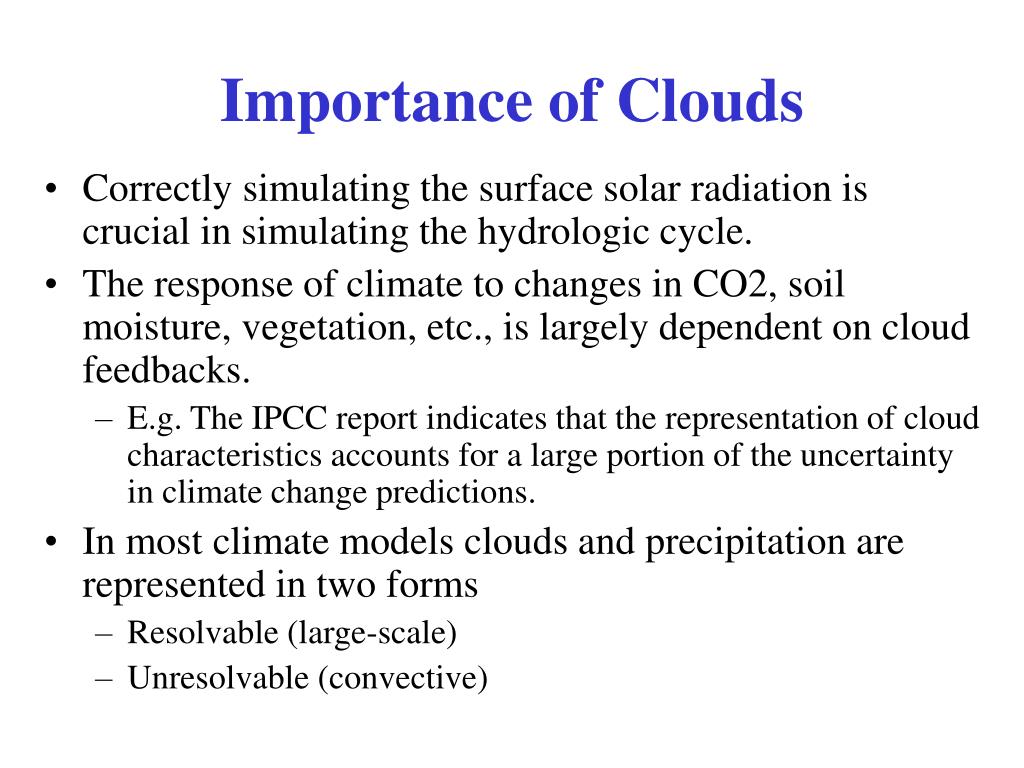 Importance of Clouds

• Correctly simulating the surface solar radiation is crucial in simulating the hydrologic cycle.
• The response of climate to changes in CO2, soil moisture, vegetation, etc., is largely dependent on cloud feedbacks.
  – E.g. The IPCC report indicates that the representation of cloud characteristics accounts for a large portion of the uncertainty in climate change predictions.
• In most climate models clouds and precipitation are represented in two forms
  – Resolvable (large-scale)
  – Unresolvable (convective)